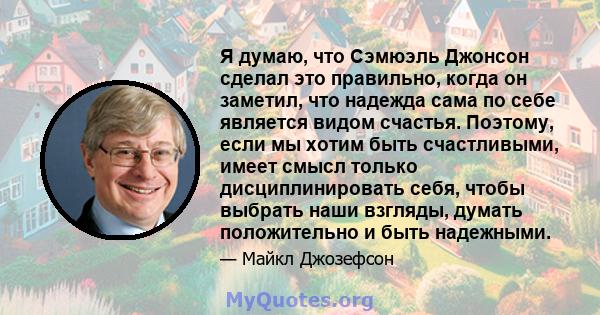 Я думаю, что Сэмюэль Джонсон сделал это правильно, когда он заметил, что надежда сама по себе является видом счастья. Поэтому, если мы хотим быть счастливыми, имеет смысл только дисциплинировать себя, чтобы выбрать наши взгляды, думать положительно и быть надежными.

— Майкл Джозефсон

MyQuotes.org